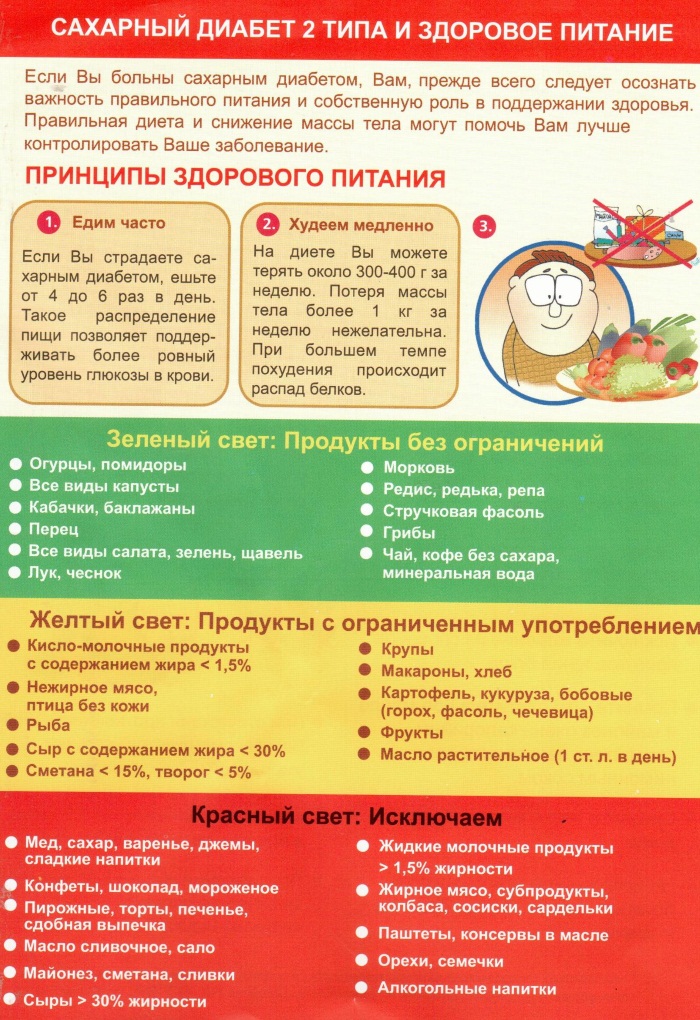 САХАРНЫЙ ДИАБЕТ 2 ТИПА И ЗДОРОВОЕ ПИТАНИЕ

Если Вы больны сахарным диабетом, Вам, прежде всего следует осознать важность правильного питания и собственную роль в поддержании здоровья. Правильная диета и снижение массы тела могут помочь Вам лучше контролировать Ваше заболевание.

ПРИНЦИПЫ ЗДОРОВОГО ПИТАНИЯ

1. Едим часто

Если Вы страдаете сахарным диабетом, ешьте от 4 до 6 раз в день. Такое распределение пищи позволяет поддерживать более ровный уровень глюкозы в крови.

2. Худеем медленно

На диете Вы можете терять около 300-400 г за неделю. Потеря массы тела более 1 кг за неделю нежелательна. При большем темпе похудения происходит распад белков.

3.

Зеленый свет: Продукты без ограничений

Огурцы, помидоры
Все виды капусты
Кабачки, баклажаны
Перец
Все виды салата, зелень, щавель
Лук, чеснок

Морковь
Редис, редька, репа
Стручковая фасоль
Грибы
Чай, кофе без сахара, минеральная вода

Желтый свет: Продукты с ограниченным употреблением

Кисло-молочные продукты с содержанием жира < 1,5%
Нежирное мясо, птица без кожи
Рыба
Сыр с содержанием жира < 30%
Сметана < 15%, творог < 5%

Крупы
Макароны, хлеб
Картофель, кукуруза, бобовые (горох, фасоль, чечевица)
Фрукты
Масло растительное (1 ст. л. в день)

Красный свет: Исключаем

Мед, сахар, варенье, джемы, сладкие напитки
Конфеты, шоколад, мороженое
Пирожные, торты, печенье, сдобная выпечка
Масло сливочное, сало
Майонез, сметана, сливки
Сыры > 30% жирности

Жидкие молочные продукты > 1,5% жирности
Жирное мясо, субпродукты, колбаса, сосиски, сардельки
Паштеты, консервы в масле
Орехи, семечки
Алкогольные напитки